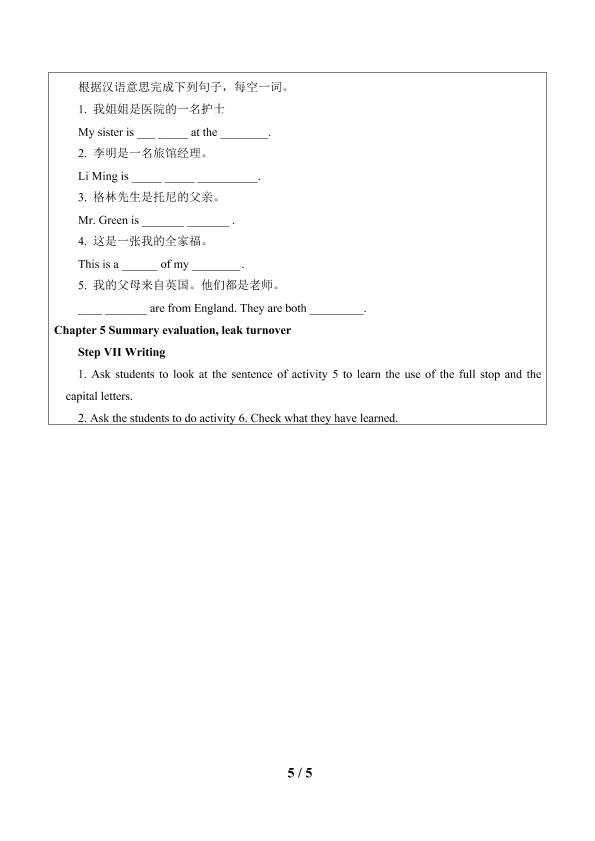 根据汉语意思完成下列句子，每空一词。

1. 我姐姐是医院的一名护士

My sister is ___ _____ at the ________.

2. 李明是一名旅馆经理。

Li Ming is _____ _____ __________.

3. 格林先生是托尼的父亲。

Mr. Green is _______ _______ .

4. 这是一张我的全家福。

This is a ______ of my ________.

5. 我的父母来自英国。他们都是老师。

____ _______ are from England. They are both _________.

Chapter 5 Summary evaluation, leak turnover

Step VII Writing

1. Ask students to look at the sentence of activity 5 to learn the use of the full stop and the capital letters.

2. Ask the students to do activity 6. Check what they have learned.

5 / 5